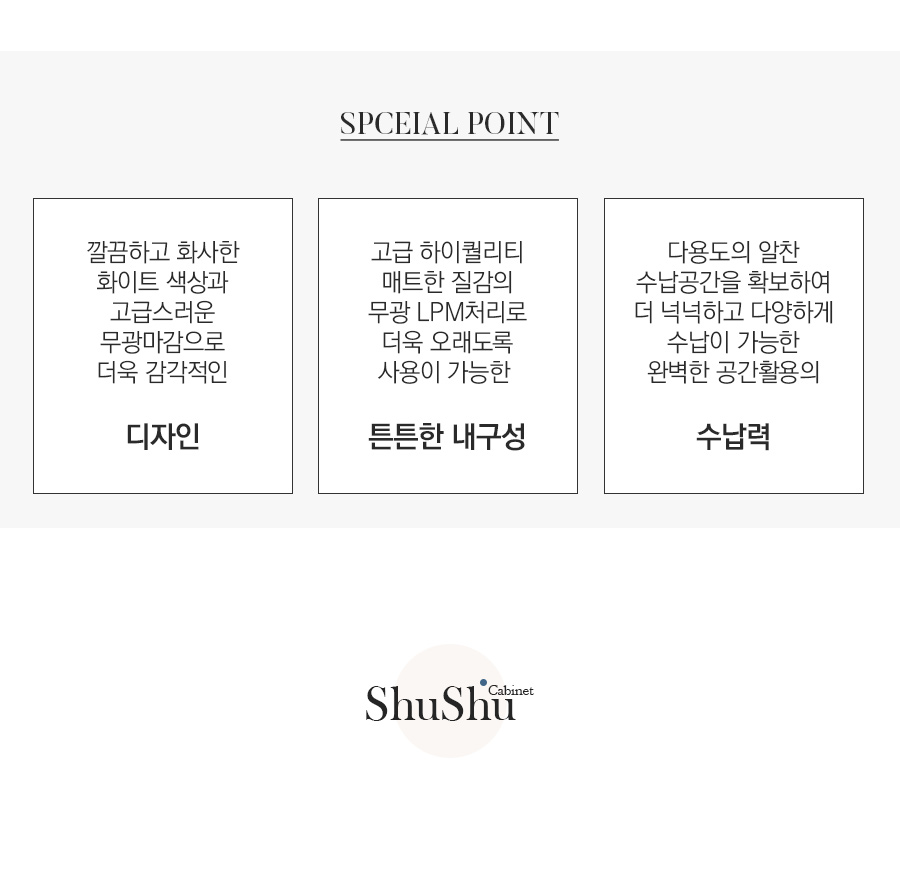 SPCEIAL POINT

깔끔하고 화사한
화이트 색상과
고급스러운
무광마감으로
더욱 감각적인

디자인

고급 하이퀄리티
매트한 질감의
무광 LPM처리로
더욱 오래도록
사용이 가능한

튼튼한 내구성

다용도의 알찬
수납공간을 확보하여
더 넉넉하고 다양하게
수납이 가능한
완벽한 공간활용의

수납력

ShuShu Cabinet